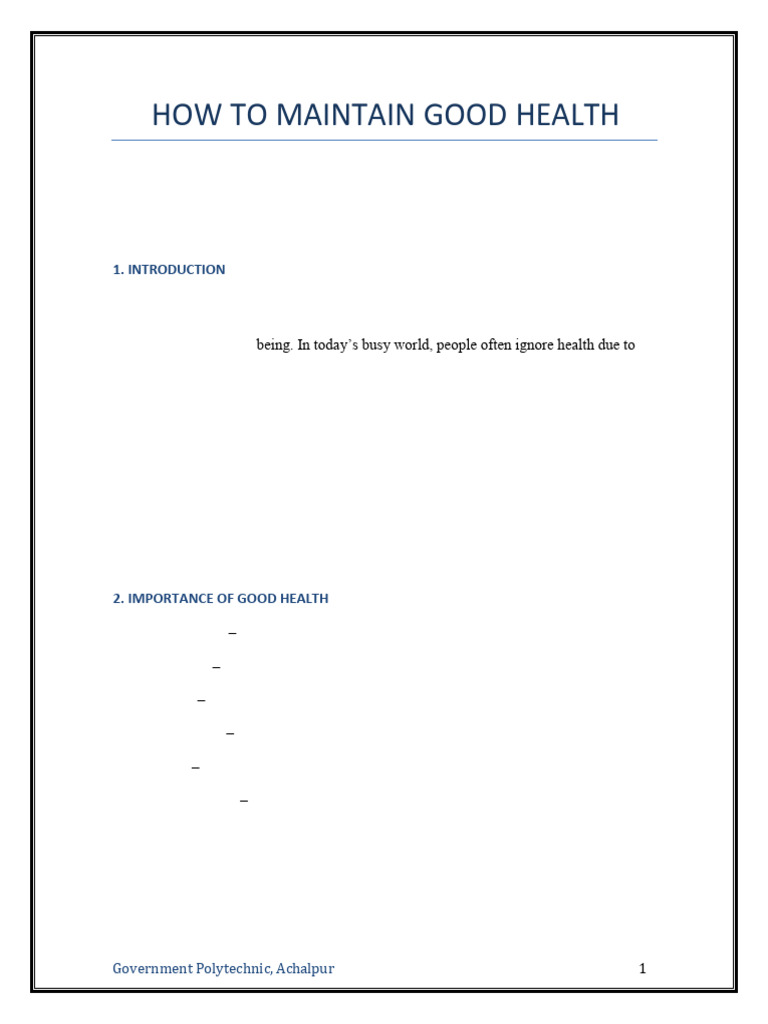 HOW TO MAINTAIN GOOD HEALTH

1. INTRODUCTION

being. In today's busy world, people often ignore health due to

2. IMPORTANCE OF GOOD HEALTH

–

–

–

–

–

–

Government Polytechnic, Achalpur 1